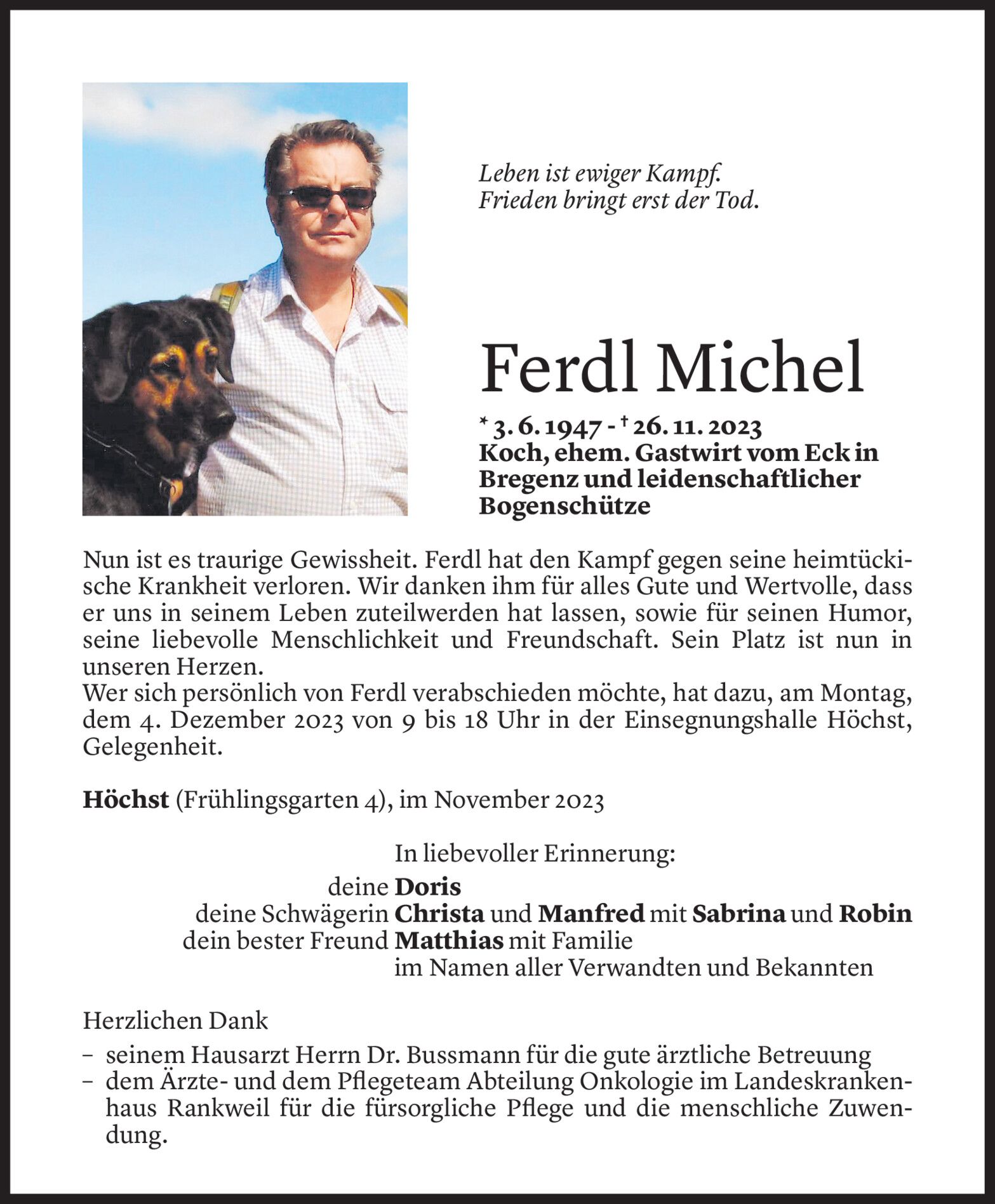 Leben ist ewiger Kampf.
Frieden bringt erst der Tod.

Ferdl Michel

* 3. 6. 1947 - † 26. 11. 2023
Koch, ehem. Gastwirt vom Eck in Bregenz und leidenschaftlicher Bogenschütze

Nun ist es traurige Gewissheit. Ferdl hat den Kampf gegen seine heimtückische Krankheit verloren. Wir danken ihm für alles Gute und Wertvolle, dass er uns in seinem Leben zuteilwerden hat lassen, sowie für seinen Humor, seine liebevolle Menschlichkeit und Freundschaft. Sein Platz ist nun in unseren Herzen.
Wer sich persönlich von Ferdl verabschieden möchte, hat dazu, am Montag, dem 4. Dezember 2023 von 9 bis 18 Uhr in der Einsegnungshalle Höchst, Gelegenheit.

Höchst (Frühlingsgarten 4), im November 2023

In liebevoller Erinnerung:
deine Doris
deine Schwägerin Christa und Manfred mit Sabrina und Robin
dein bester Freund Matthias mit Familie
im Namen aller Verwandten und Bekannten

Herzlichen Dank
– seinem Hausarzt Herrn Dr. Bussmann für die gute ärztliche Betreuung
– dem Ärzte- und dem Pflegeteam Abteilung Onkologie im Landeskrankenhaus Rankweil für die fürsorgliche Pflege und die menschliche Zuwendung.